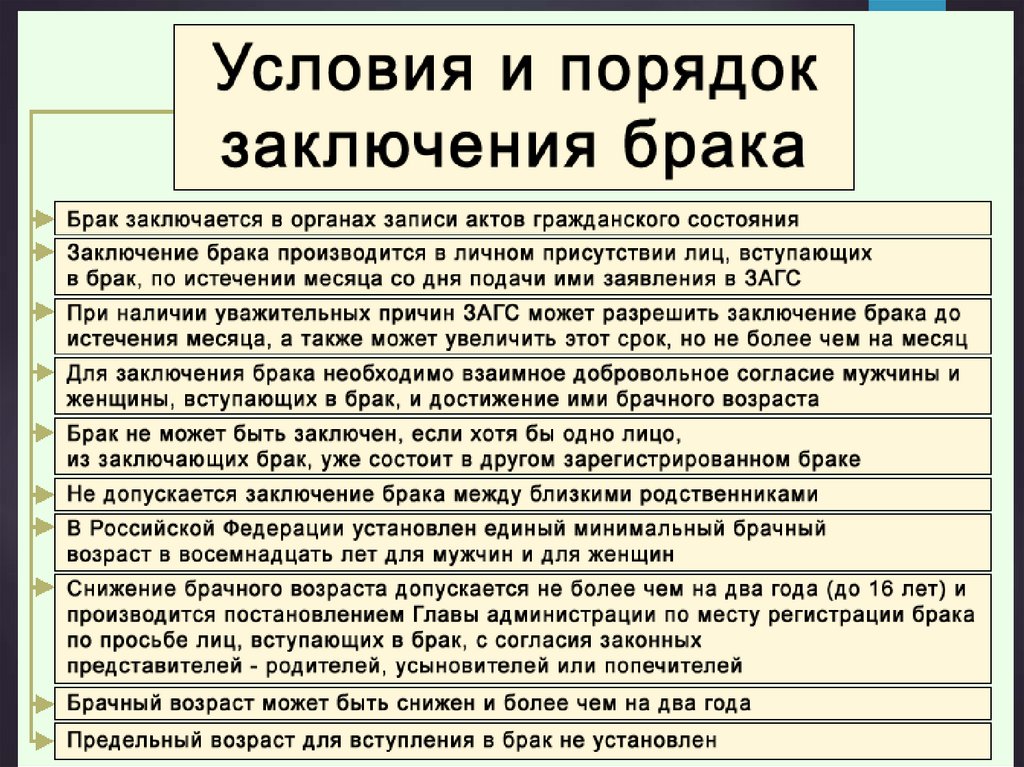 Условия и порядок заключения брака

Брак заключается в органах записи актов гражданского состояния

Заключение брака производится в личном присутствии лиц, вступающих в брак, по истечении месяца со дня подачи ими заявления в ЗАГС

При наличии уважительных причин ЗАГС может разрешить заключение брака до истечения месяца, а также может увеличить этот срок, но не более чем на месяц

Для заключения брака необходимо взаимное добровольное согласие мужчины и женщины, вступающих в брак, и достижение ими брачного возраста

Брак не может быть заключен, если хотя бы одно лицо, из заключающих брак, уже состоит в другом зарегистрированном браке

Не допускается заключение брака между близкими родственниками

В Российской Федерации установлен единый минимальный брачный возраст в восемнадцать лет для мужчин и для женщин

Снижение брачного возраста допускается не более чем на два года (до 16 лет) и производится постановлением Главы администрации по месту регистрации брака по просьбе лиц, вступающих в брак, с согласия законных представителей - родителей, усыновителей или попечителей

Брачный возраст может быть снижен и более чем на два года

Предельный возраст для вступления в брак не установлен